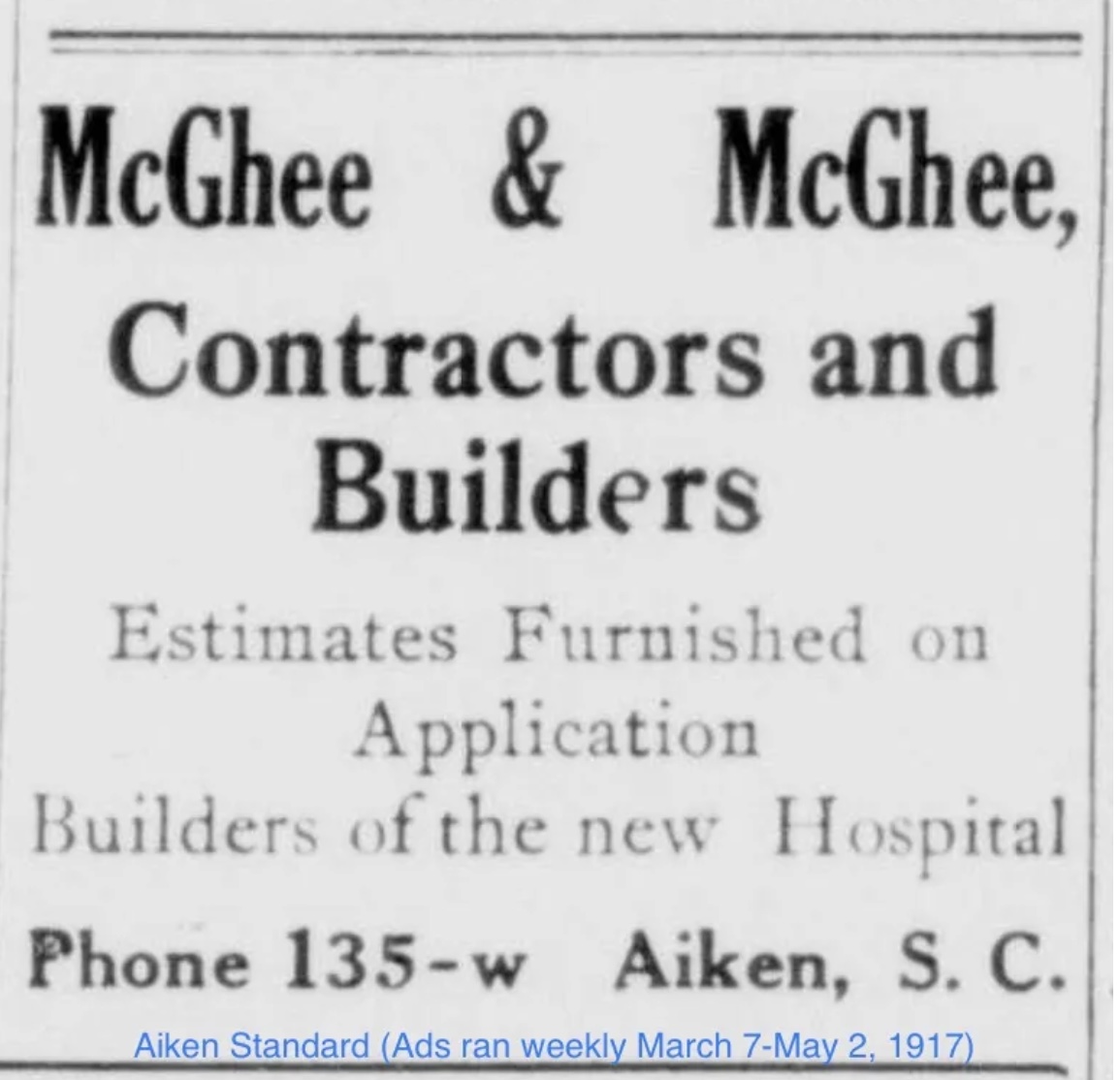 McGhee & McGhee,

Contractors and Builders

Estimates Furnished on Application

Builders of the new Hospital

Phone 135-w Aiken, S. C.

Aiken Standard (Ads ran weekly March 7-May 2, 1917)